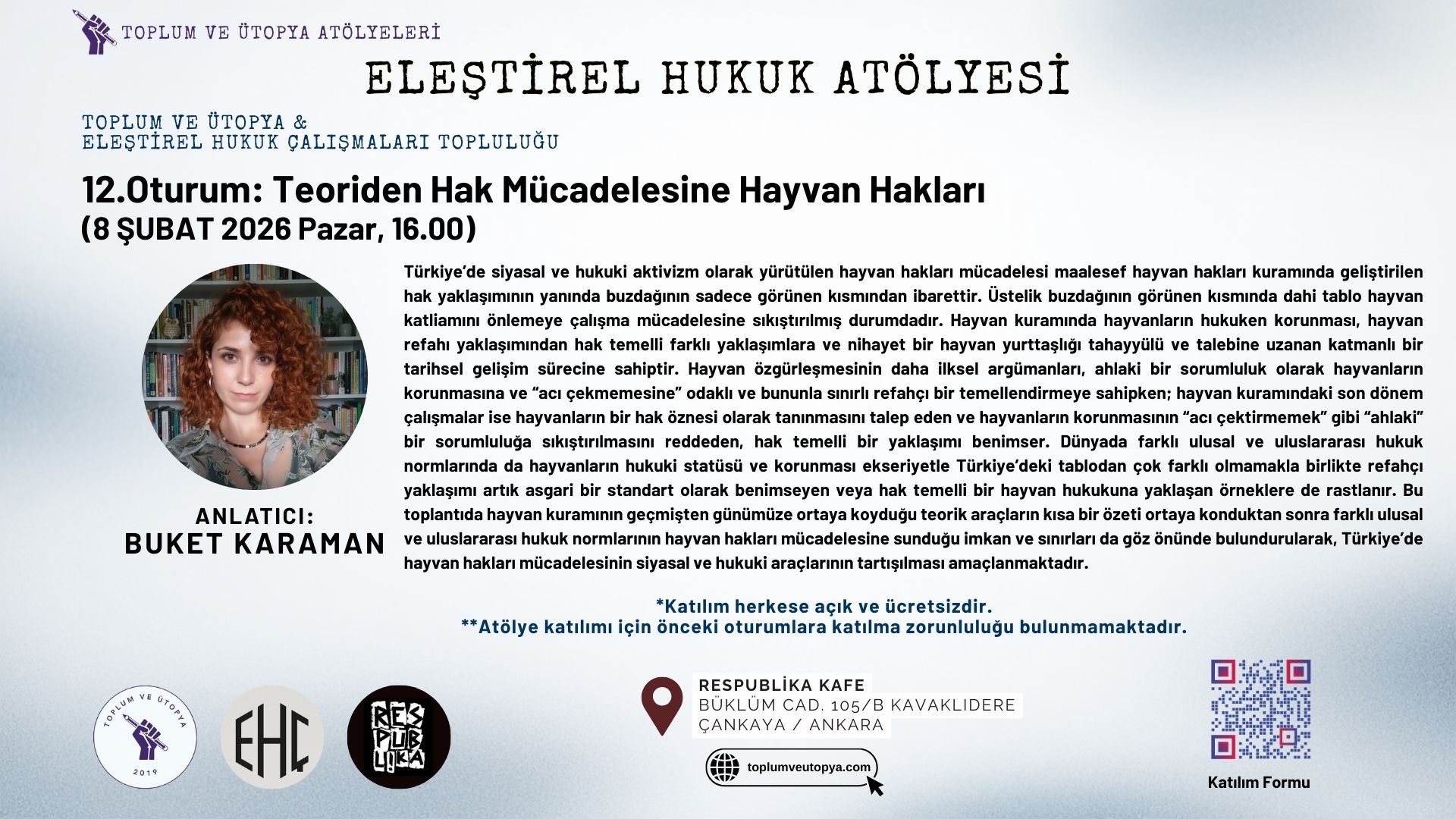 TOPLUM VE ÜTOPYA ATÖLYELERİ

ELEŞTİREL HUKUK ATÖLYESİ

TOPLUM VE ÜTOPYA &
ELEŞTİREL HUKUK ÇALIŞMALARI TOPLULUĞU

12.Oturum: Teoriden Hak Mücadelesine Hayvan Hakları
(8 ŞUBAT 2026 Pazar, 16.00)

Türkiye'de siyasal ve hukuki aktivizm olarak yürütülen hayvan hakları mücadelesi maalesef hayvan hakları kuramında geliştirilen hak yaklaşımının yanında buzdağının sadece görünen kısmından ibarettir. Üstelik buzdağının görünen kısmında dahi tablo hayvan katliamını önlemeye çalışma mücadelesine sıkıştırılmış durumdadır. Hayvan kuramında hayvanların hukuken korunması, hayvan refahı yaklaşımından hak temelli farklı yaklaşımlara ve nihayet bir hayvan yurttaşlığı tahayyülü ve talebine uzanan katmanlı bir tarihsel gelişim sürecine sahiptir. Hayvan özgürleşmesinin daha ilksel argümanları, ahlaki bir sorumluluk olarak hayvanların korunmasına ve "acı çekmemesine" odaklı ve bununla sınırlı refahçı bir temellendirmeye sahipken; hayvan kuramındaki son dönem çalışmalar ise hayvanların bir hak öznesi olarak tanınmasını talep eden ve hayvanların korunmasının "acı çektirmemek" gibi "ahlaki" bir sorumluluğa sıkıştırılmasını reddeden, hak temelli bir yaklaşımı benimser. Dünyada farklı ulusal ve uluslararası hukuk normlarında da hayvanların hukuki statüsü ve korunması ekseriyetle Türkiye'deki tablodan çok farklı olmamakla birlikte refahçı yaklaşımı artık asgari bir standart olarak benimseyen veya hak temelli bir hayvan hukukuna yaklaşan örneklere de rastlanır. Bu toplantıda hayvan kuramının geçmişten günümüze ortaya koyduğu teorik araçların kısa bir özeti ortaya konduktan sonra farklı ulusal ve uluslararası hukuk normlarının hayvan hakları mücadelesine sunduğu imkan ve sınırları da göz önünde bulundurularak, Türkiye'de hayvan hakları mücadelesinin siyasal ve hukuki araçlarının tartışılması amaçlanmaktadır.

ANLATICI:
BUKET KARAMAN

*Katılım herkese açık ve ücretsizdir.
**Atölye katılımı için önceki oturumlara katılma zorunluluğu bulunmamaktadır.

TOPLUM VE ÜTOPYA 2019

EHÇ

RES PUBLİKA

RESPUBLİKA KAFE
BÜKLÜM CAD. 105/B KAVAKLIDERE
ÇANKAYA / ANKARA

toplumveutopya.com

Katılım Formu